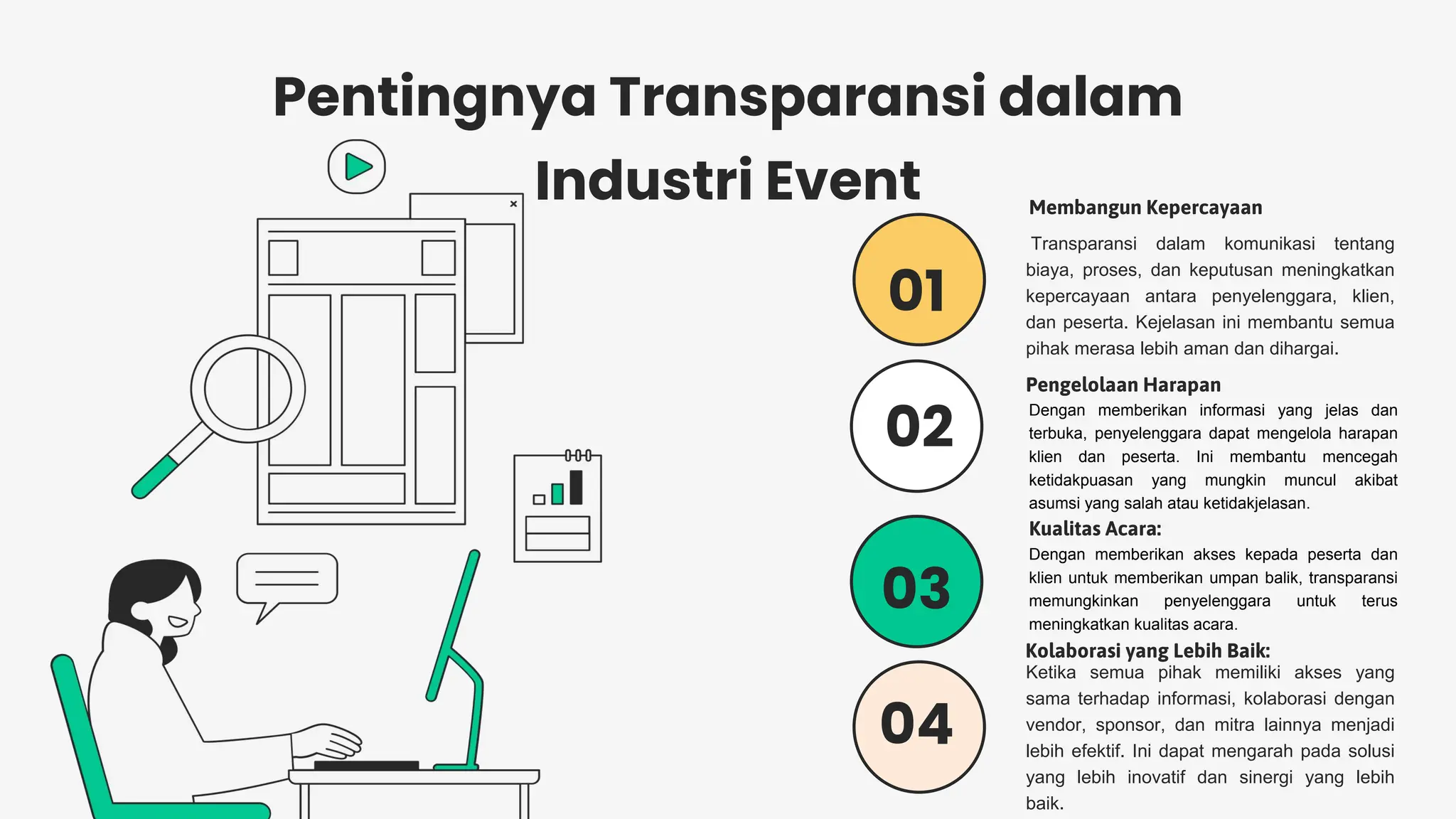 Pentingnya Transparansi dalam Industri Event

01

Membangun Kepercayaan

Transparansi dalam komunikasi tentang biaya, proses, dan keputusan meningkatkan kepercayaan antara penyelenggara, klien, dan peserta. Kejelasan ini membantu semua pihak merasa lebih aman dan dihargai.

02

Pengelolaan Harapan

Dengan memberikan informasi yang jelas dan terbuka, penyelenggara dapat mengelola harapan klien dan peserta. Ini membantu mencegah ketidakpuasan yang mungkin muncul akibat asumsi yang salah atau ketidakjelasan.

03

Kualitas Acara:

Dengan memberikan akses kepada peserta dan klien untuk memberikan umpan balik, transparansi memungkinkan penyelenggara untuk terus meningkatkan kualitas acara.

04

Kolaborasi yang Lebih Baik:

Ketika semua pihak memiliki akses yang sama terhadap informasi, kolaborasi dengan vendor, sponsor, dan mitra lainnya menjadi lebih efektif. Ini dapat mengarah pada solusi yang lebih inovatif dan sinergi yang lebih baik.